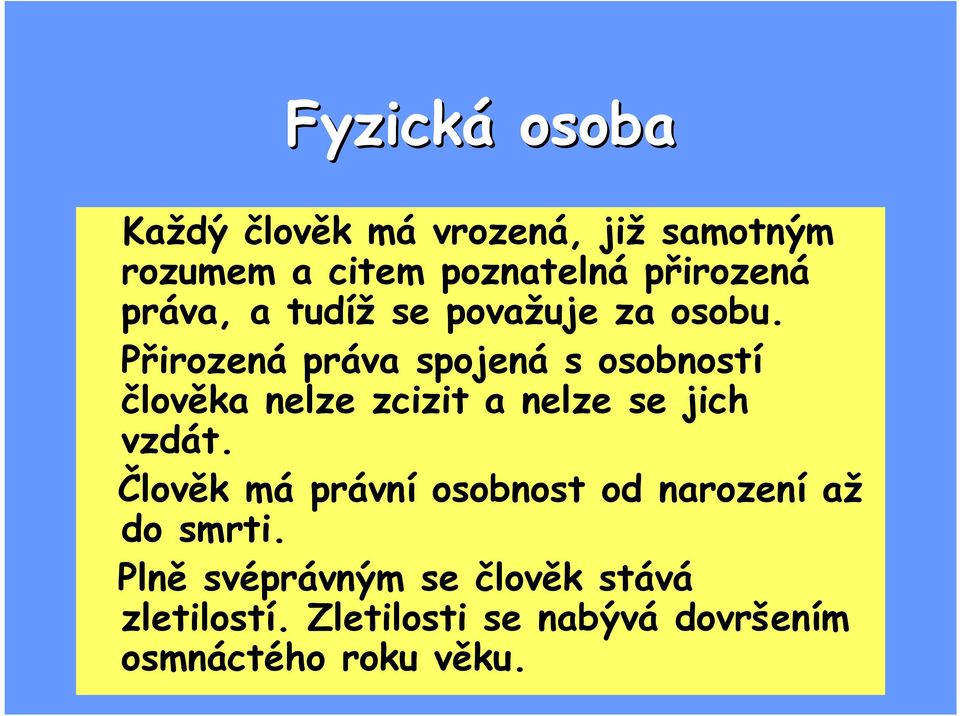 Fyzická osoba

Každý člověk má vrozená, již samotným rozumem a citem poznatelná přirozená práva, a tudíž se považuje za osobu.

Přirozená práva spojená s osobností člověka nelze zcizit a nelze se jich vzdát.

Člověk má právní osobnost od narození až do smrti.

Plně svéprávným se člověk stává zletilostí. Zletilosti se nabývá dovršením osmnáctého roku věku.